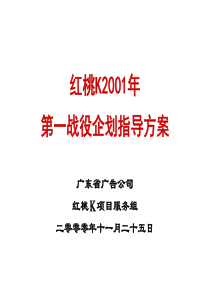 红桃K2001年

第一战役企划指导方案

广东省广告公司

红桃K项目服务组

二零零零年十一月二十五日